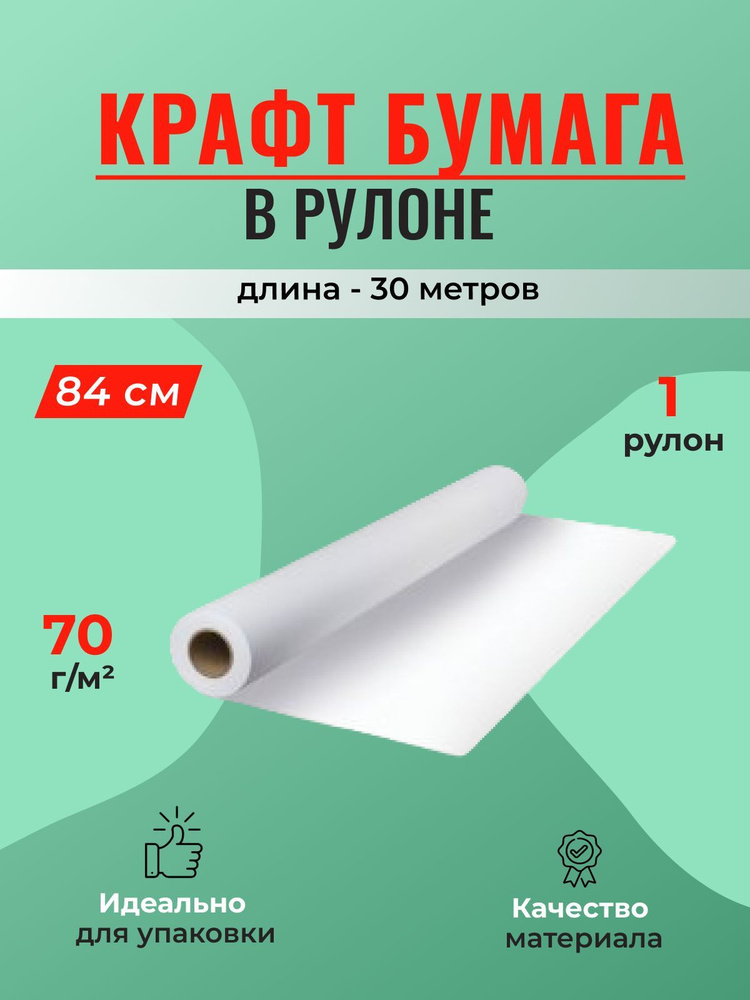 КРАФТ БУМАГА
В РУЛОНЕ

длина - 30 метров

84 см

1
рулон

70
г/м²

Идеально
для упаковки

Качество
материала